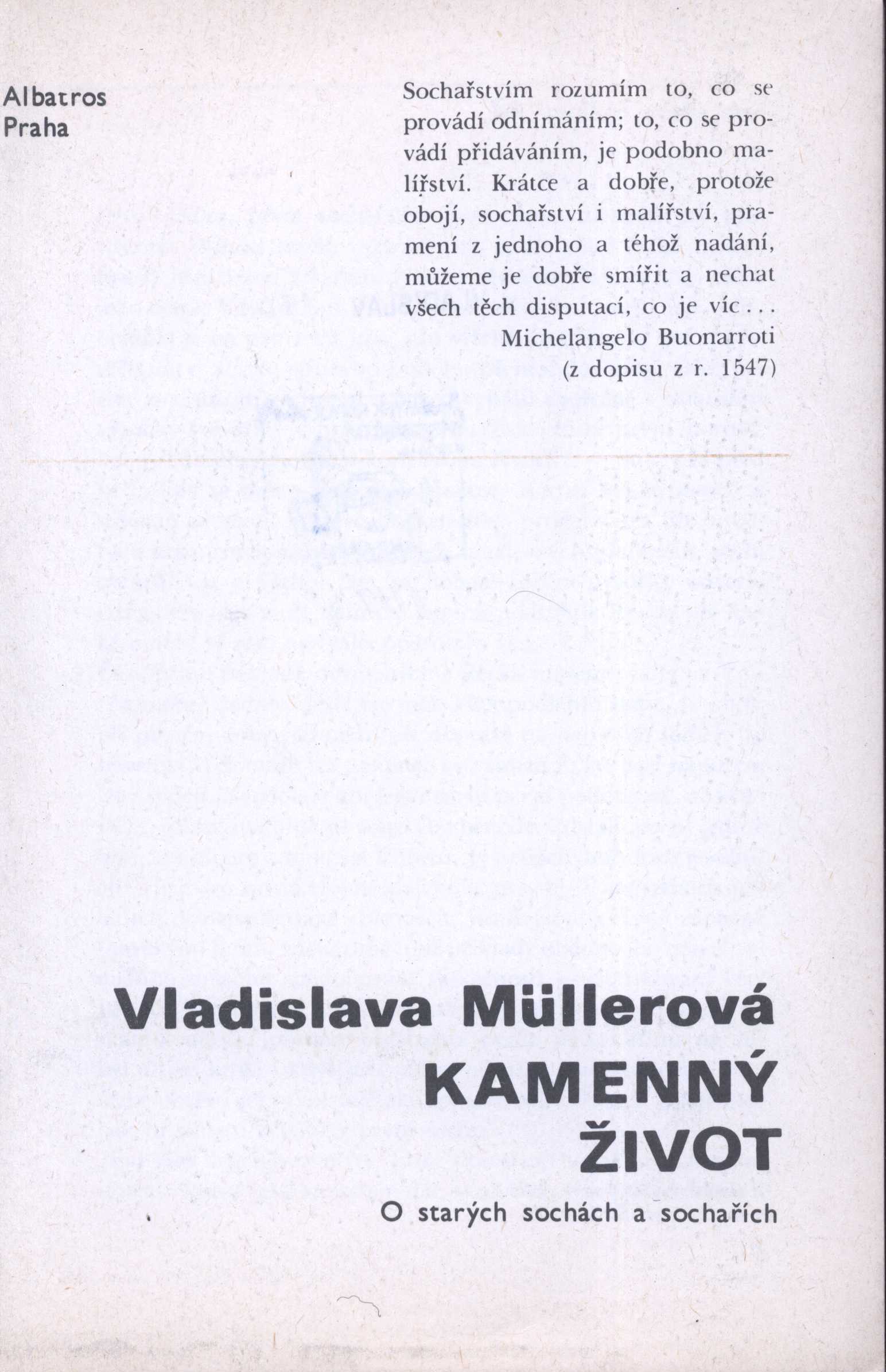 Albatros
Praha

Sochařstvím rozumím to, co se provádí odnímáním; to, co se provádí přidáváním, je podobno malířství. Krátce a dobře, protože obojí, sochařství i malířství, pramení z jednoho a téhož nadání, můžeme je dobře smířit a nechat všech těch disputací, co je víc...
Michelangelo Buonarroti
(z dopisu z r. 1547)

Vladislava Müllerová
KAMENNÝ
ŽIVOT
O starých sochách a sochařích